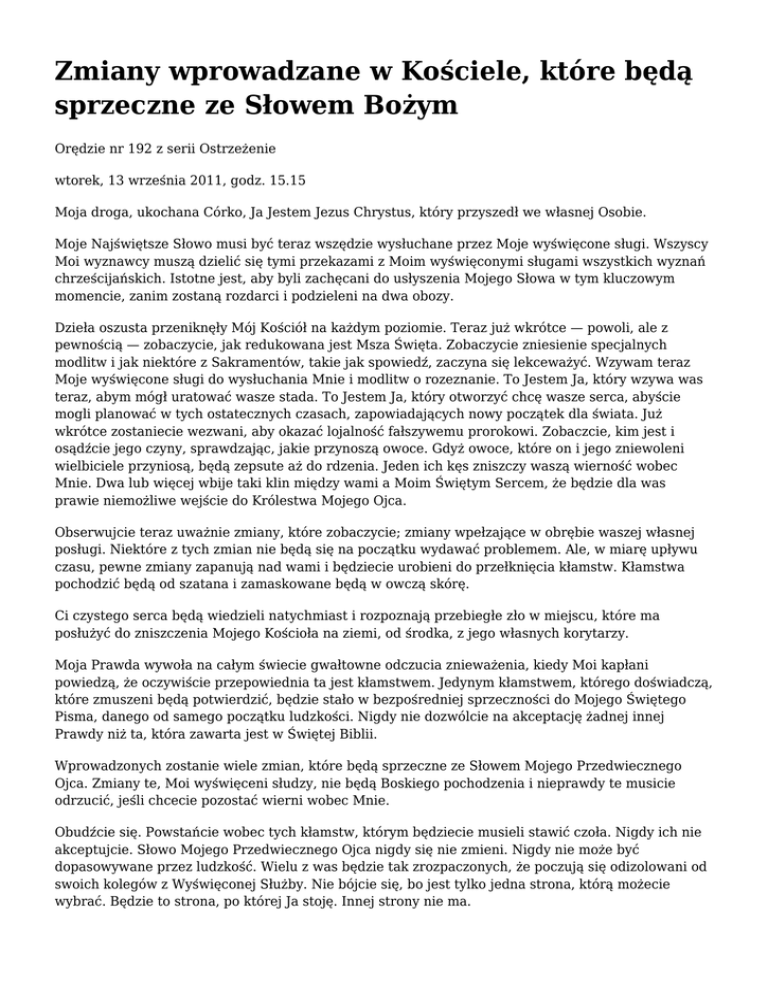 Zmiany wprowadzane w Kościele, które będą sprzeczne ze Słowem Bożym

Orędzie nr 192 z serii Ostrzeżenie

wtorek, 13 września 2011, godz. 15.15

Moja droga, ukochana Córko, Ja Jestem Jezus Chrystus, który przyszedł we własnej Osobie.

Moje Najświętsze Słowo musi być teraz wszędzie wysłuchane przez Moje wyświęcone sługi. Wszyscy Moi wyznawcy muszą dzielić się tymi przekazami z Moim wyświęconymi sługami wszystkich wyznań chrześcijańskich. Istotne jest, aby byli zachęcani do usłyszenia Mojego Słowa w tym kluczowym momencie, zanim zostaną rozdarci i podzieleni na dwa obozy.

Dzieła oszusta przeniknęły Mój Kościół na każdym poziomie. Teraz już wkrótce — powoli, ale z pewnością — zobaczycie, jak redukowana jest Msza Święta. Zobaczycie zniesienie specjalnych modlitw i jak niektóre z Sakramentów, takie jak spowiedź, zaczyna się lekceważyć. Wzywam teraz Moje wyświęcone sługi do wysłuchania Mnie i modlitw o rozeznanie. To Jestem Ja, który wzywa was teraz, abym mógł uratować wasze stada. To Jestem Ja, który otworzyć chcę wasze serca, abyście mogli planować w tych ostatecznych czasach, zapowiadających nowy początek dla świata. Już wkrótce zostaniecie wezwani, aby okazać lojalność fałszywemu prorokowi. Zobaczcie, kim jest i osądźcie jego czyny, sprawdzając, jakie przynoszą owoce. Gdyż owoce, które on i jego zniewoleni wielbiciele przyniosą, będą zepsute aż do rdzenia. Jeden ich kęs zniszczy waszą wierność wobec Mnie. Dwa lub więcej wbije taki klin między wami a Moim Świętym Sercem, że będzie dla was prawie niemożliwe wejście do Królestwa Mojego Ojca.

Obserwujcie teraz uważnie zmiany, które zobaczycie; zmiany wpełzające w obrębie waszej własnej posługi. Niektóre z tych zmian nie będą się na początku wydawać problemem. Ale, w miarę upływu czasu, pewne zmiany zapanują nad wami i będziecie urobieni do przełknięcia kłamstw. Kłamstwa pochodzić będą od szatana i zamaskowane będą w owczą skórę.

Ci czystego serca będą wiedzieli natychmiast i rozpoznają przebiegłe zło w miejscu, które ma posłużyć do zniszczenia Mojego Kościoła na ziemi, od środka, z jego własnych korytarzy.

Moja Prawda wywoła na całym świecie gwałtowne odczucia znieważenia, kiedy Moi kapłani powiedzą, że oczywiście przepowiednia ta jest kłamstwem. Jedynym kłamstwem, którego doświadczą, które zmuszeni będą potwierdzić, będzie stało w bezpośredniej sprzeczności do Mojego Świętego Pisma, danego od samego początku ludzkości. Nigdy nie dozwólcie na akceptację żadnej innej Prawdy niż ta, która zawarta jest w Świętej Biblii.

Wprowadzonych zostanie wiele zmian, które będą sprzeczne ze Słowem Mojego Przedwiecznego Ojca. Zmiany te, Moi wyświęceni słudzy, nie będą Boskiego pochodzenia i nieprawdy te musicie odrzucić, jeśli chcecie pozostać wierni wobec Mnie.

Obudźcie się. Powstańcie wobec tych kłamstw, którym będziecie musieli stawić czoła. Nigdy ich nie akceptujcie. Słowo Mojego Przedwiecznego Ojca nigdy się nie zmieni. Nigdy nie może być dopasowywane przez ludzkość. Wielu z was będzie tak zrozpaczonych, że poczują się odizolowani od swoich kolegów z Wyświęconej Służby. Nie bójcie się, bo jest tylko jedna strona, którą możecie wybrać. Będzie to strona, po której Ja stoję. Innej strony nie ma.